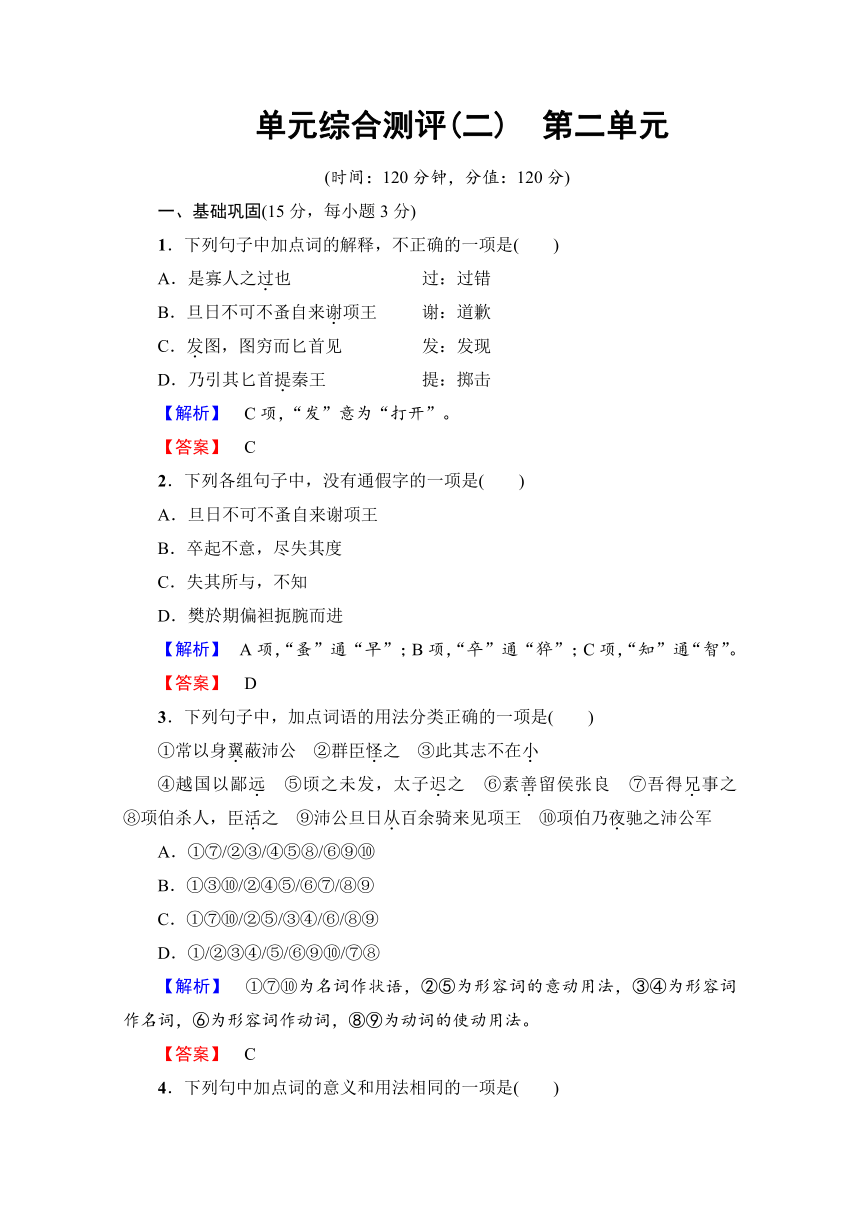 单元综合测评(二)　第二单元

(时间：120 分钟，分值：120 分)

一、基础巩固(15 分，每小题 3 分)

1．下列句子中加点词的解释，不正确的一项是(　　)

A．是寡人之过也　　　　　　过：过错

B．旦日不可不蚤自来谢项王　　谢：道歉

C．发图，图穷而匕首见　　　　发：发现

D．乃引其匕首提秦王　　　　　提：掷击

【解析】　C 项，“发”意为“打开”。

【答案】　C

2．下列各组句子中，没有通假字的一项是(　　)

A．旦日不可不蚤自来谢项王

B．卒起不意，尽失其度

C．失其所与，不知

D．樊於期偏袒扼腕而进

【解析】　A 项，“蚤”通“早”；B 项，“卒”通“猝”；C 项，“知”通“智”。

【答案】　D

3．下列句子中，加点词语的用法分类正确的一项是(　　)

①常以身翼蔽沛公　②群臣怪之　③此其志不在小

④越国以鄙远　⑤顷之未发，太子迟之　⑥素善留侯张良　⑦吾得兄事之　⑧项伯杀人，臣活之　⑨沛公旦日从百余骑来见项王　⑩项伯乃夜驰之沛公军

A．①⑦/②③/④⑤⑧/⑥⑨⑩

B．①③⑩/②④⑤/⑥⑦/⑧⑨

C．①⑦⑩/②⑤/③④/⑥/⑧⑨

D．①/②③④/⑤/⑥⑨⑩/⑦⑧

【解析】　①⑦⑩为名词作状语，②⑤为形容词的意动用法，③④为形容词作名词，⑥为形容词作动词，⑧⑨为动词的使动用法。

【答案】　C

4．下列句中加点词的意义和用法相同的一项是(　　)